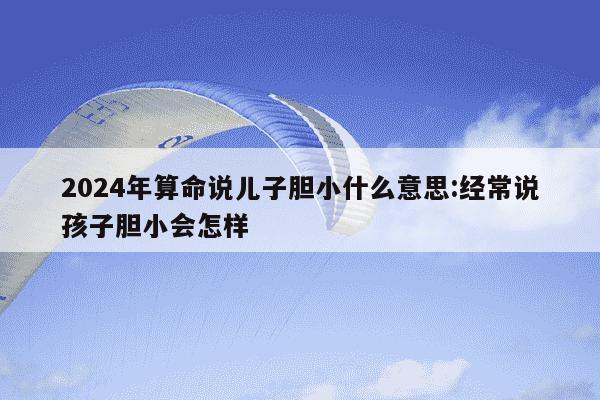 2024年算命说儿子胆小什么意思:经常说孩子胆小会怎样